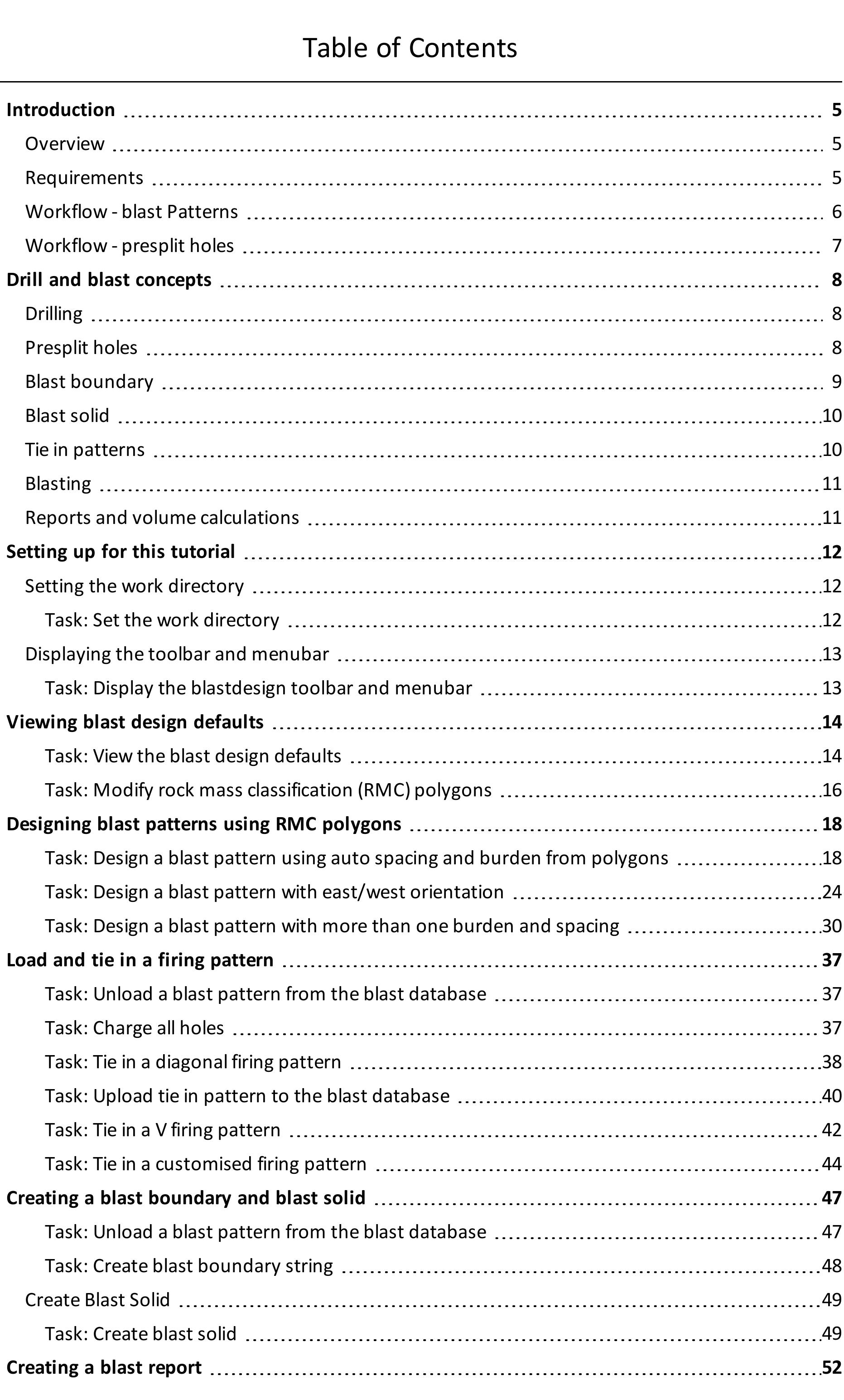 Table of Contents

Introduction 5
Overview 5
Requirements 5
Workflow - blast Patterns 6
Workflow - presplit holes 7
Drill and blast concepts 8
Drilling 8
Presplit holes 8
Blast boundary 9
Blast solid 10
Tie in patterns 10
Blasting 11
Reports and volume calculations 11
Setting up for this tutorial 12
Setting the work directory 12
Task: Set the work directory 12
Displaying the toolbar and menubar 13
Task: Display the blastdesign toolbar and menubar 13
Viewing blast design defaults 14
Task: View the blast design defaults 14
Task: Modify rock mass classification (RMC) polygons 16
Designing blast patterns using RMC polygons 18
Task: Design a blast pattern using auto spacing and burden from polygons 18
Task: Design a blast pattern with east/west orientation 24
Task: Design a blast pattern with more than one burden and spacing 30
Load and tie in a firing pattern 37
Task: Unload a blast pattern from the blast database 37
Task: Charge all holes 37
Task: Tie in a diagonal firing pattern 38
Task: Upload tie in pattern to the blast database 40
Task: Tie in a V firing pattern 42
Task: Tie in a customised firing pattern 44
Creating a blast boundary and blast solid 47
Task: Unload a blast pattern from the blast database 47
Task: Create blast boundary string 48
Create Blast Solid 49
Task: Create blast solid 49
Creating a blast report 52